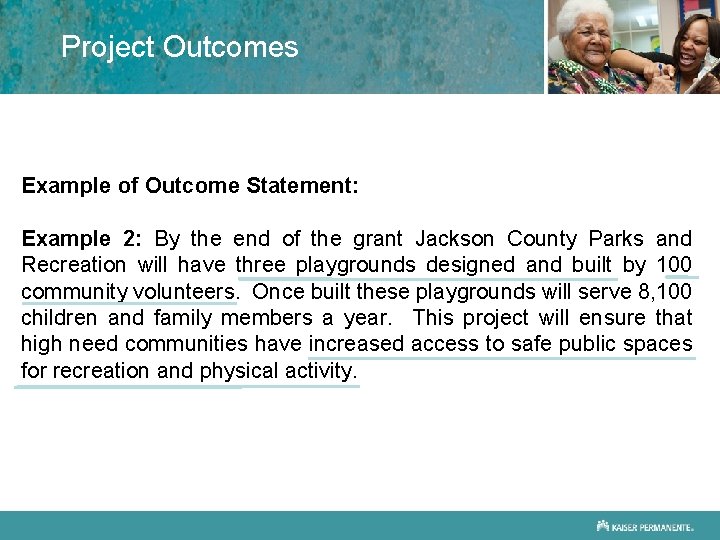 Project Outcomes

Example of Outcome Statement:

Example 2: By the end of the grant Jackson County Parks and Recreation will have three playgrounds designed and built by 100 community volunteers. Once built these playgrounds will serve 8,100 children and family members a year. This project will ensure that high need communities have increased access to safe public spaces for recreation and physical activity.

KAISER PERMANENTE.